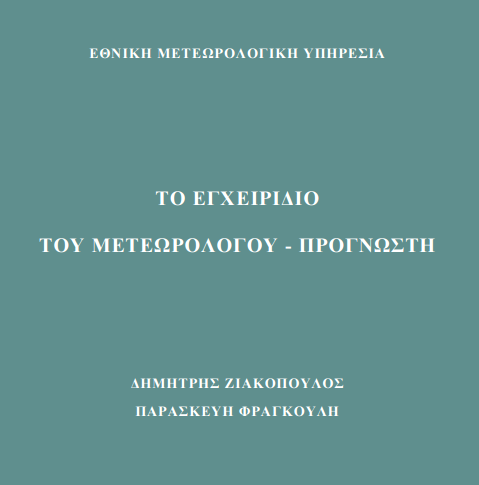 ΕΘΝΙΚΗ ΜΕΤΕΩΡΟΛΟΓΙΚΗ ΥΠΗΡΕΣΙΑ

ΤΟ ΕΓΧΕΙΡΙΔΙΟ

ΤΟΥ ΜΕΤΕΩΡΟΛΟΓΟΥ - ΠΡΟΓΝΩΣΤΗ

ΔΗΜΗΤΡΗΣ ΖΙΑΚΟΠΟΥΛΟΣ

ΠΑΡΑΣΚΕΥΗ ΦΡΑΓΚΟΥΛΗ